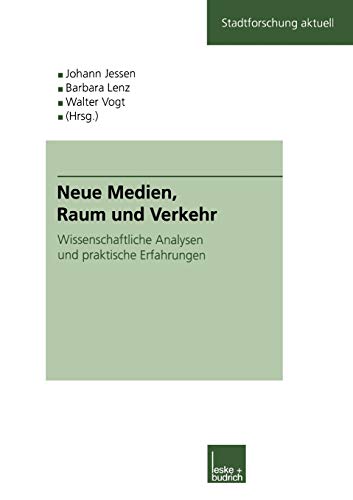 Stadtforschung aktuell

Johann Jessen
Barbara Lenz
Walter Vogt
(Hrsg.)

Neue Medien, Raum und Verkehr

Wissenschaftliche Analysen und praktische Erfahrungen

leske + budrich